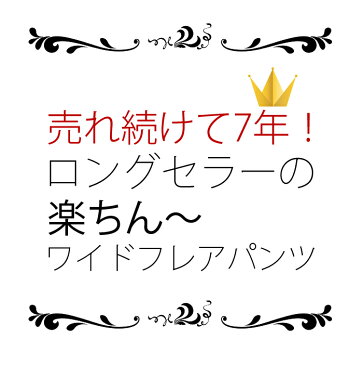 売れ続けて7年！
ロングセラーの
楽ちん～
ワイドフレアパンツ